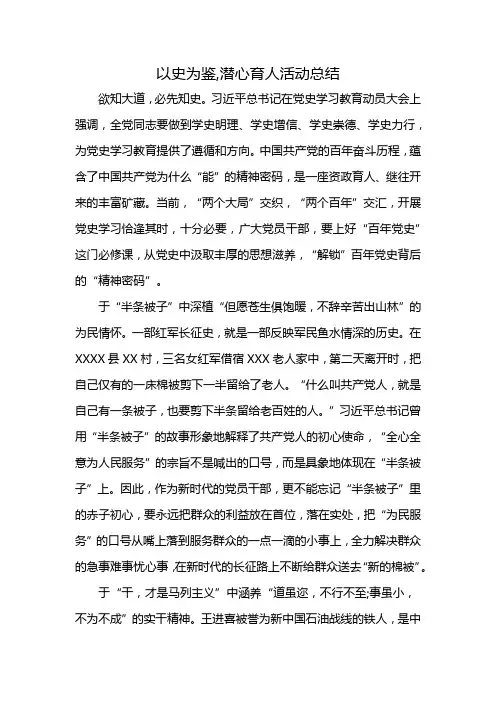 以史为鉴,潜心育人活动总结

欲知大道，必先知史。习近平总书记在党史学习教育动员大会上强调，全党同志要做到学史明理、学史增信、学史崇德、学史力行，为党史学习教育提供了遵循和方向。中国共产党的百年奋斗历程，蕴含了中国共产党为什么“能”的精神密码，是一座资政育人、继往开来的丰富矿藏。当前，“两个大局”交织，“两个百年”交汇，开展党史学习恰逢其时，十分必要，广大党员干部，要上好“百年党史”这门必修课，从党史中汲取丰厚的思想滋养，“解锁”百年党史背后的“精神密码”。

于“半条被子”中深植“但愿苍生俱饱暖，不辞辛苦出山林”的为民情怀。一部红军长征史，就是一部反映军民鱼水情深的历史。在XXXX县XX村，三名女红军借宿XXX老人家中，第二天离开时，把自己仅有的一床棉被剪下一半留给了老人。“什么叫共产党人，就是自己有一条被子，也要剪下半条留给老百姓的人。”习近平总书记曾用“半条被子”的故事形象地解释了共产党人的初心使命，“全心全意为人民服务”的宗旨不是喊出的口号，而是具象地体现在“半条被子”上。因此，作为新时代的党员干部，更不能忘记“半条被子”里的赤子初心，要永远把群众的利益放在首位，落在实处，把“为民服务”的口号从嘴上落到服务群众的一点一滴的小事上，全力解决群众的急事难事忧心事，在新时代的长征路上不断给群众送去“新的棉被”。

于“干，才是马列主义”中涵养“道虽迩，不行不至;事虽小，不为不成”的实干精神。王进喜被誉为新中国石油战线的铁人，是中